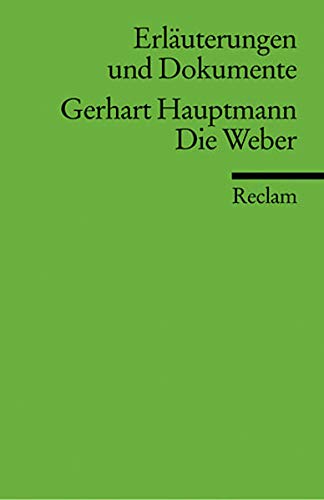 Erläuterungen und Dokumente

Gerhart Hauptmann
Die Weber

Reclam